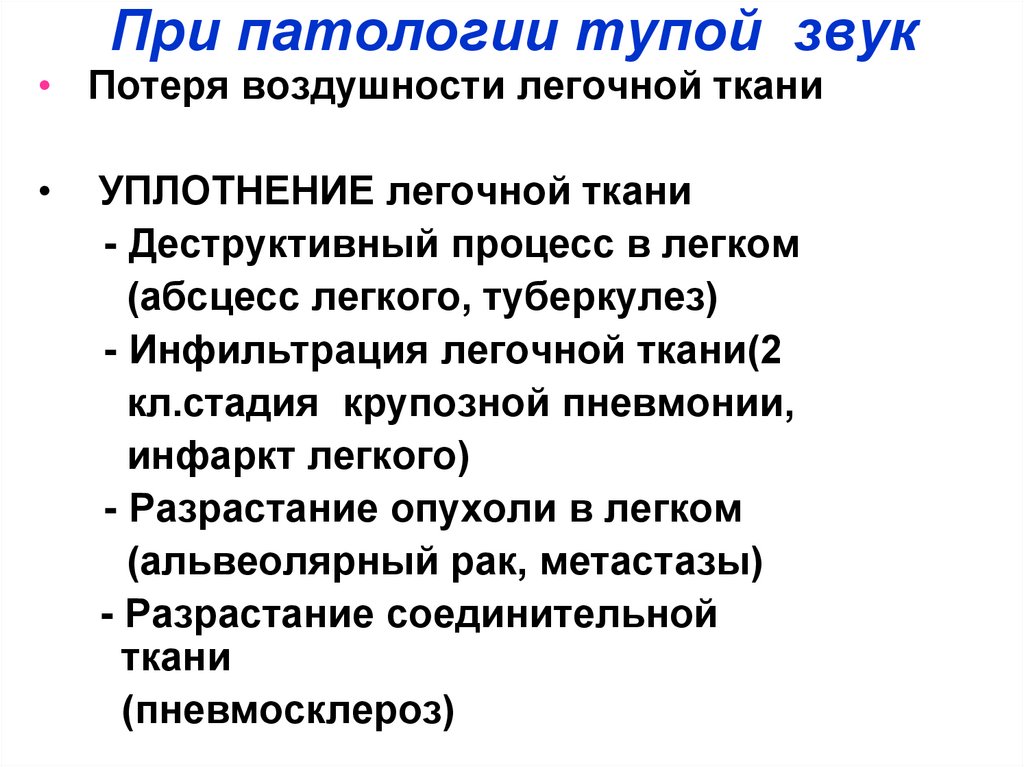 При патологии тупой звук

• Потеря воздушности легочной ткани

• УПЛОТНЕНИЕ легочной ткани
- Деструктивный процесс в легком (абсцесс легкого, туберкулез)
- Инфильтрация легочной ткани(2 кл.стадия крупозной пневмонии, инфаркт легкого)
- Разрастание опухоли в легком (альвеолярный рак, метастазы)
- Разрастание соединительной ткани (пневмосклероз)